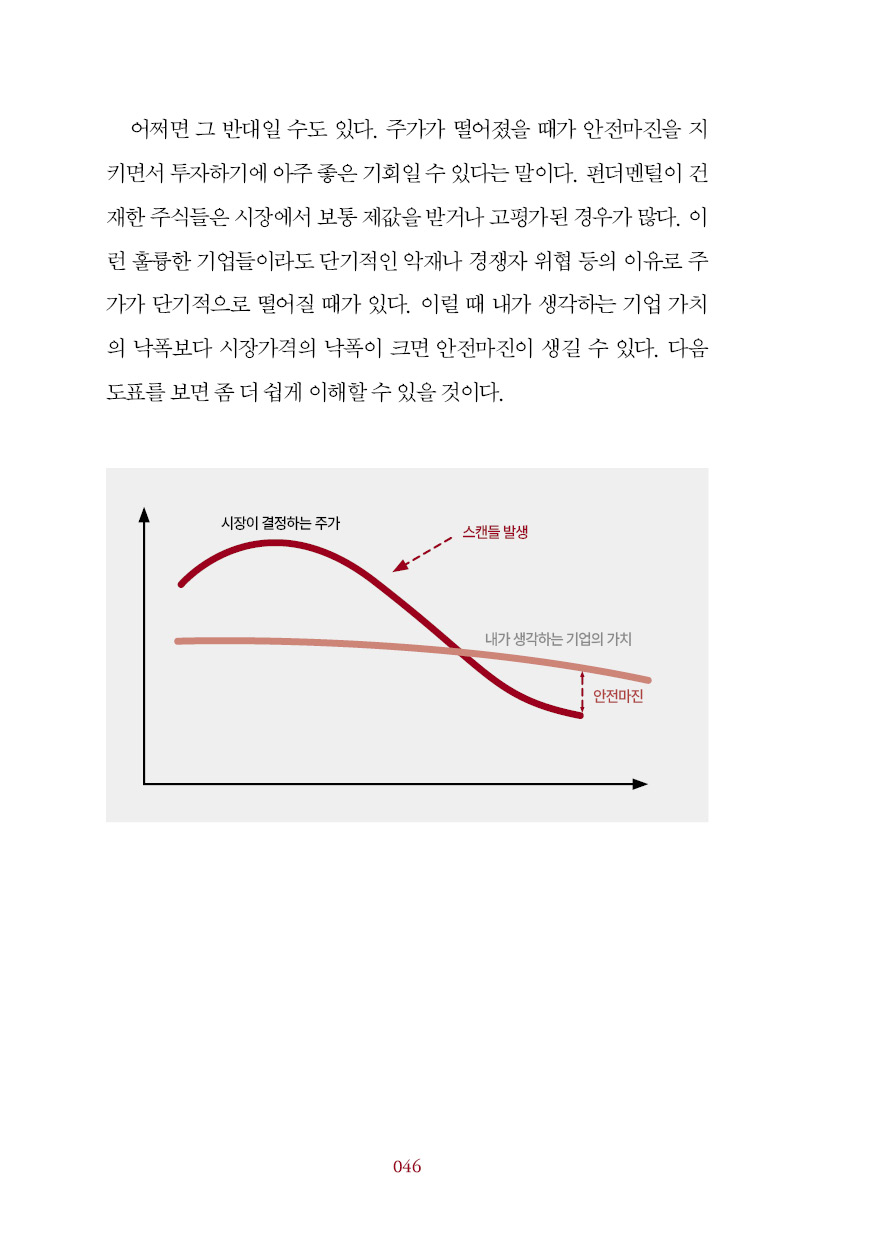 어쩌면 그 반대일 수도 있다. 주가가 떨어졌을 때가 안전마진을 지키면서 투자하기에 아주 좋은 기회일 수 있다는 말이다. 펀더멘털이 건재한 주식들은 시장에서 보통 제값을 받거나 고평가된 경우가 많다. 이런 훌륭한 기업들이라도 단기적인 악재나 경쟁자 위협 등의 이유로 주가가 단기적으로 떨어질 때가 있다. 이럴 때 내가 생각하는 기업 가치의 낙폭보다 시장가격의 낙폭이 크면 안전마진이 생길 수 있다. 다음 도표를 보면 좀 더 쉽게 이해할 수 있을 것이다.

시장이 결정하는 주가

스캔들 발생

내가 생각하는 기업의 가치

안전마진

046